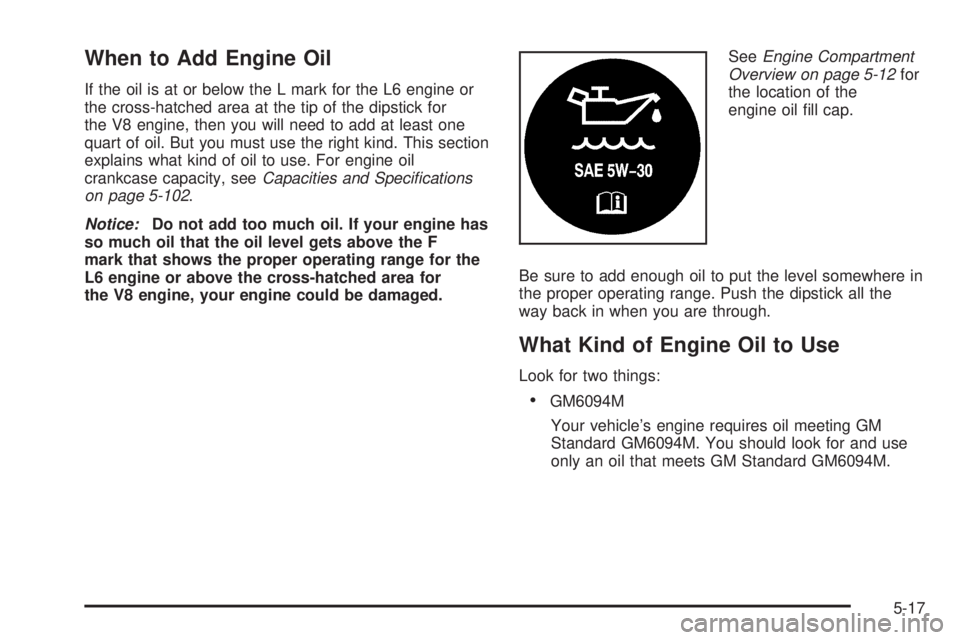 When to Add Engine Oil

If the oil is at or below the L mark for the L6 engine or the cross-hatched area at the tip of the dipstick for the V8 engine, then you will need to add at least one quart of oil. But you must use the right kind. This section explains what kind of oil to use. For engine oil crankcase capacity, see Capacities and Specifications on page 5-102.

Notice: Do not add too much oil. If your engine has so much oil that the oil level gets above the F mark that shows the proper operating range for the L6 engine or above the cross-hatched area for the V8 engine, your engine could be damaged.

SAE 5W-30

See Engine Compartment Overview on page 5-12 for the location of the engine oil fill cap.

Be sure to add enough oil to put the level somewhere in the proper operating range. Push the dipstick all the way back in when you are through.

What Kind of Engine Oil to Use

Look for two things:

• GM6094M

Your vehicle's engine requires oil meeting GM Standard GM6094M. You should look for and use only an oil that meets GM Standard GM6094M.

5-17

carmanualsonline.info